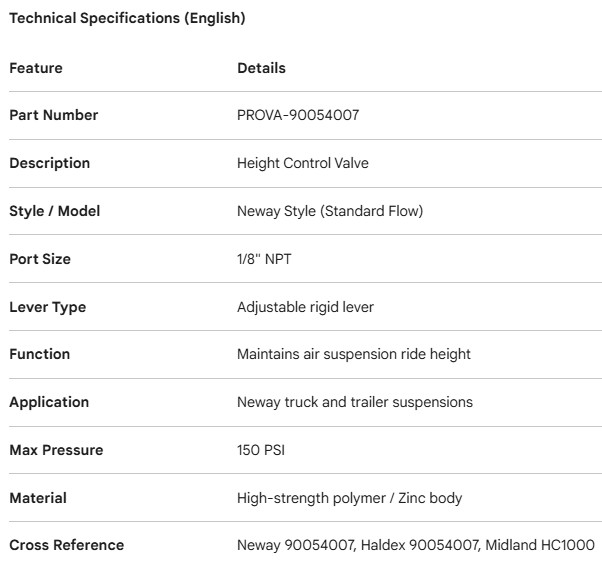 Technical Specifications (English)

| Feature | Details |
|---|---|
| Part Number | PROVA-90054007 |
| Description | Height Control Valve |
| Style / Model | Neway Style (Standard Flow) |
| Port Size | 1/8" NPT |
| Lever Type | Adjustable rigid lever |
| Function | Maintains air suspension ride height |
| Application | Neway truck and trailer suspensions |
| Max Pressure | 150 PSI |
| Material | High-strength polymer / Zinc body |
| Cross Reference | Neway 90054007, Haldex 90054007, Midland HC1000 |